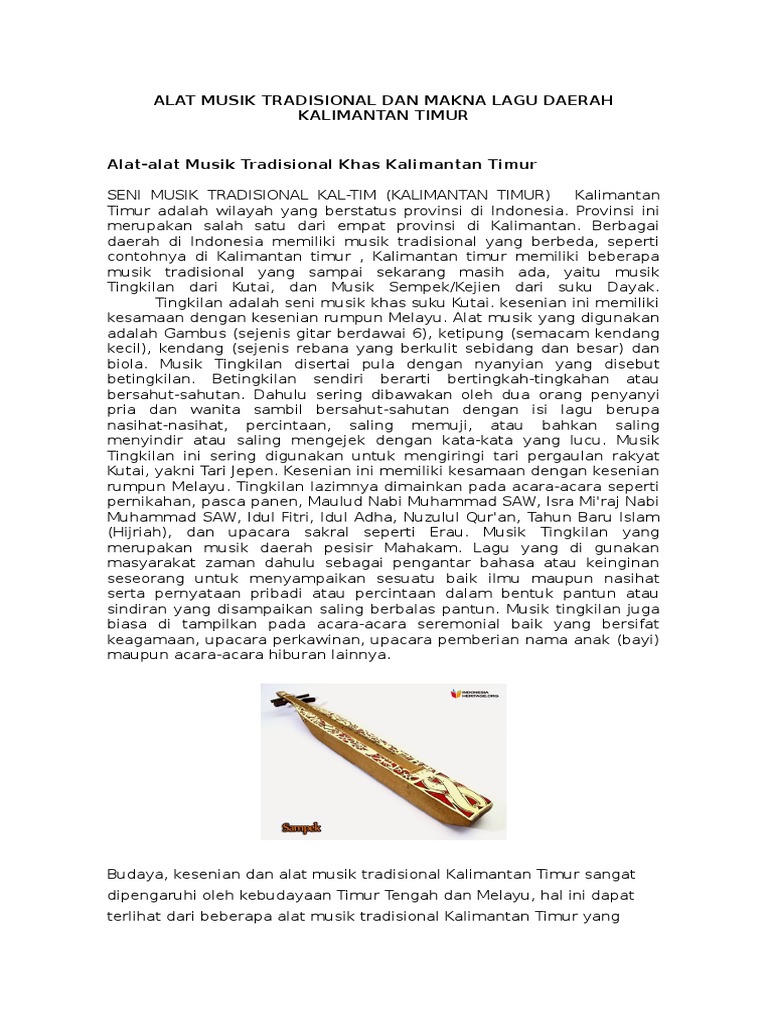 ALAT MUSIK TRADISIONAL DAN MAKNA LAGU DAERAH KALIMANTAN TIMUR

Alat-alat Musik Tradisional Khas Kalimantan Timur

SENI MUSIK TRADISIONAL KAL-TIM (KALIMANTAN TIMUR) Kalimantan Timur adalah wilayah yang berstatus provinsi di Indonesia. Provinsi ini merupakan salah satu dari empat provinsi di Kalimantan. Berbagai daerah di Indonesia memiliki musik tradisional yang berbeda, seperti contohnya di Kalimantan timur , Kalimantan timur memiliki beberapa musik tradisional yang sampai sekarang masih ada, yaitu musik Tingkilan dari Kutai, dan Musik Sempek/Kejien dari suku Dayak.

Tingkilan adalah seni musik khas suku Kutai. kesenian ini memiliki kesamaan dengan kesenian rumpun Melayu. Alat musik yang digunakan adalah Gambus (sejenis gitar berdawai 6), ketipung (semacam kendang kecil), kendang (sejenis rebana yang berkulit sebidang dan besar) dan biola. Musik Tingkilan disertai pula dengan nyanyian yang disebut betingkilan. Betingkilan sendiri berarti bertingkah-tingkahan atau bersahut-sahutan. Dahulu sering dibawakan oleh dua orang penyanyi pria dan wanita sambil bersahut-sahutan dengan isi lagu berupa nasihat-nasihat, percintaan, saling memuji, atau bahkan saling menyindir atau saling mengejek dengan kata-kata yang lucu. Musik Tingkilan ini sering digunakan untuk mengiringi tari pergaulan rakyat Kutai, yakni Tari Jepen. Kesenian ini memiliki kesamaan dengan kesenian rumpun Melayu. Tingkilan lazimnya dimainkan pada acara-acara seperti pernikahan, pasca panen, Maulud Nabi Muhammad SAW, Isra Mi'raj Nabi Muhammad SAW, Idul Fitri, Idul Adha, Nuzulul Qur'an, Tahun Baru Islam (Hijriah), dan upacara sakral seperti Erau. Musik Tingkilan yang merupakan musik daerah pesisir Mahakam. Lagu yang di gunakan masyarakat zaman dahulu sebagai pengantar bahasa atau keinginan seseorang untuk menyampaikan sesuatu baik ilmu maupun nasihat serta pernyataan pribadi atau percintaan dalam bentuk pantun atau sindiran yang disampaikan saling berbalas pantun. Musik tingkilan juga biasa di tampilkan pada acara-acara seremonial baik yang bersifat keagamaan, upacara perkawinan, upacara pemberian nama anak (bayi) maupun acara-acara hiburan lainnya.

INDONESIA HERITAGE.ORG

Sampek

Budaya, kesenian dan alat musik tradisional Kalimantan Timur sangat dipengaruhi oleh kebudayaan Timur Tengah dan Melayu, hal ini dapat terlihat dari beberapa alat musik tradisional Kalimantan Timur yang